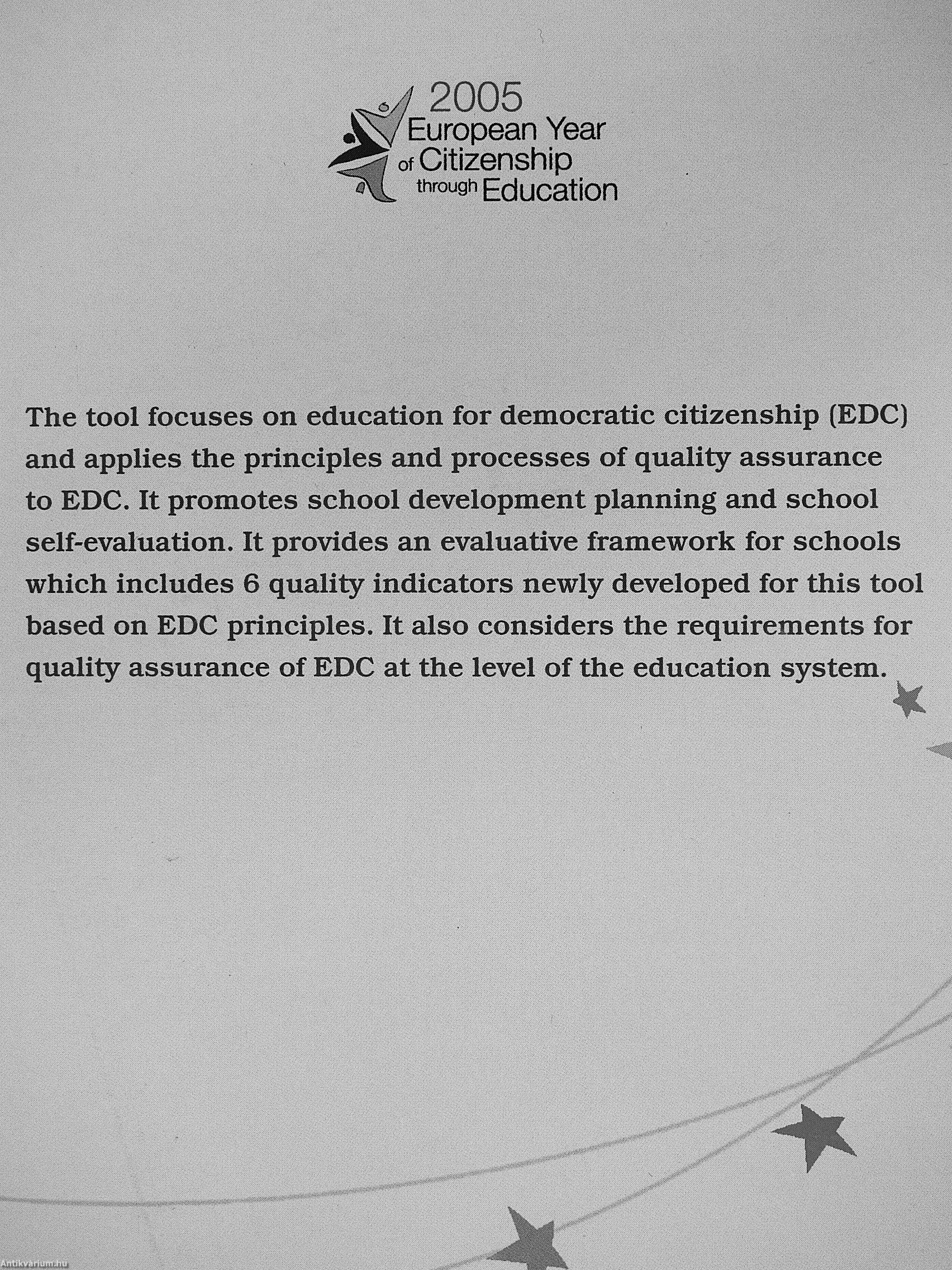 2005
European Year
of Citizenship
through Education

The tool focuses on education for democratic citizenship (EDC) and applies the principles and processes of quality assurance to EDC. It promotes school development planning and school self-evaluation. It provides an evaluative framework for schools which includes 6 quality indicators newly developed for this tool based on EDC principles. It also considers the requirements for quality assurance of EDC at the level of the education system.

Antikvarium.hu